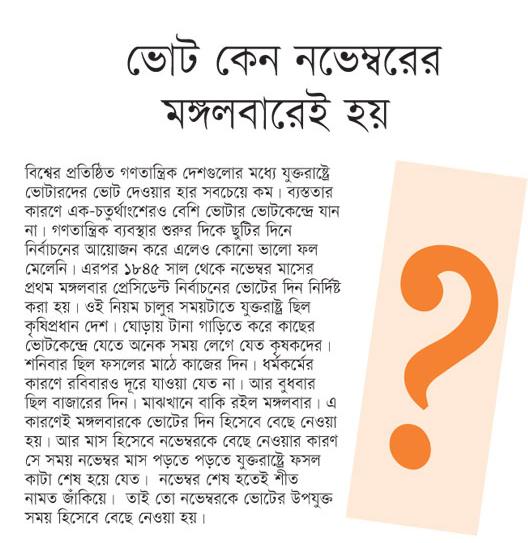 ভোট কেন নভেম্বরের মঙ্গলবারেই হয়

বিশ্বের প্রতিষ্ঠিত গণতান্ত্রিক দেশগুলোর মধ্যে যুক্তরাষ্ট্রে ভোটারদের ভোট দেওয়ার হার সবচেয়ে কম। ব্যস্ততার কারণে এক-চতুর্থাংশেরও বেশি ভোটার ভোটকেন্দ্রে যান না। গণতান্ত্রিক ব্যবস্থার শুরুর দিকে ছুটির দিনে নির্বাচনের আয়োজন করে এলেও কোনো ভালো ফল মেলেনি। এরপর ১৮৪৫ সাল থেকে নভেম্বর মাসের প্রথম মঙ্গলবার প্রেসিডেন্ট নির্বাচনের ভোটের দিন নির্দিষ্ট করা হয়। ওই নিয়ম চালুর সময়টাতে যুক্তরাষ্ট্র ছিল কৃষিপ্রধান দেশ। ঘোড়ায় টানা গাড়িতে করে কাছের ভোটকেন্দ্রে যেতে অনেক সময় লেগে যেত কৃষকদের। শনিবার ছিল ফসলের মাঠে কাজের দিন। ধর্মকর্মের কারণে রবিবারও দূরে যাওয়া যেত না। আর বুধবার ছিল বাজারের দিন। মাঝখানে বাকি রইল মঙ্গলবার। এ কারণেই মঙ্গলবারকে ভোটের দিন হিসেবে বেছে নেওয়া হয়। আর মাস হিসেবে নভেম্বরকে বেছে নেওয়ার কারণ সে সময় নভেম্বর মাস পড়তে পড়তে যুক্তরাষ্ট্রে ফসল কাটা শেষ হয়ে যেত। নভেম্বর শেষ হতেই শীত নামত জাঁকিয়ে। তাই তো নভেম্বরকে ভোটের উপযুক্ত সময় হিসেবে বেছে নেওয়া হয়।

?